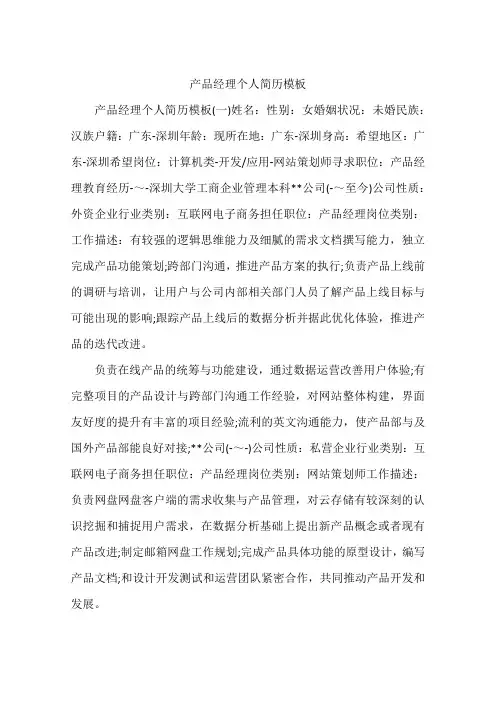 产品经理个人简历模板

产品经理个人简历模板(一)姓名：性别：女婚姻状况：未婚民族：汉族户籍：广东-深圳年龄：现所在地：广东-深圳身高：希望地区：广东-深圳希望岗位：计算机类-开发/应用-网站策划师寻求职位：产品经理教育经历-～-深圳大学工商企业管理本科**公司(-～至今)公司性质：外资企业行业类别：互联网电子商务担任职位：产品经理岗位类别：工作描述：有较强的逻辑思维能力及细腻的需求文档撰写能力，独立完成产品功能策划;跨部门沟通，推进产品方案的执行;负责产品上线前的调研与培训，让用户与公司内部相关部门人员了解产品上线目标与可能出现的影响;跟踪产品上线后的数据分析并据此优化体验，推进产品的迭代改进。

负责在线产品的统筹与功能建设，通过数据运营改善用户体验;有完整项目的产品设计与跨部门沟通工作经验，对网站整体构建，界面友好度的提升有丰富的项目经验;流利的英文沟通能力，使产品部与及国外产品部能良好对接;**公司(-～-)公司性质：私营企业行业类别：互联网电子商务担任职位：产品经理岗位类别：网站策划师工作描述：负责网盘网盘客户端的需求收集与产品管理，对云存储有较深刻的认识挖掘和捕捉用户需求，在数据分析基础上提出新产品概念或者现有产品改进;制定邮箱网盘工作规划;完成产品具体功能的原型设计，编写产品文档;和设计开发测试和运营团队紧密合作，共同推动产品开发和发展。